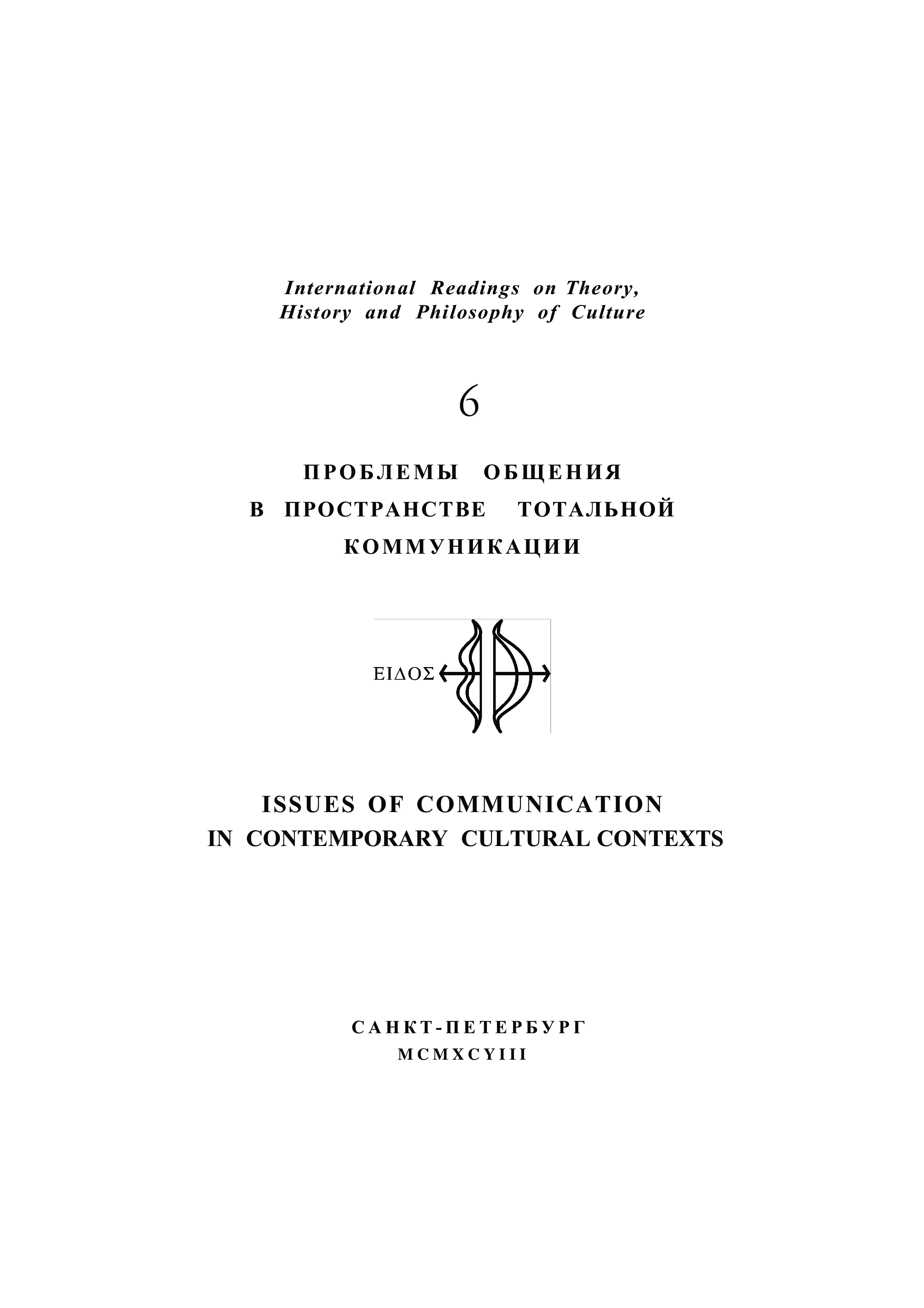 International Readings on Theory,
History and Philosophy of Culture

6

ПРОБЛЕМЫ ОБЩЕНИЯ
В ПРОСТРАНСТВЕ ТОТАЛЬНОЙ
КОММУНИКАЦИИ

ΕΙΔΟΣ

ISSUES OF COMMUNICATION
IN CONTEMPORARY CULTURAL CONTEXTS

САНКТ-ПЕТЕРБУРГ
MCMXCYIII